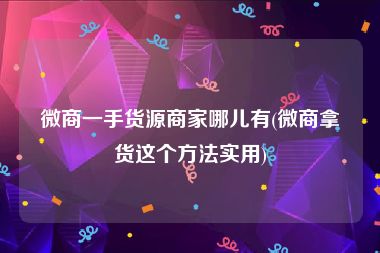 微商一手货源商家哪儿有(微商拿货这个方法实用)